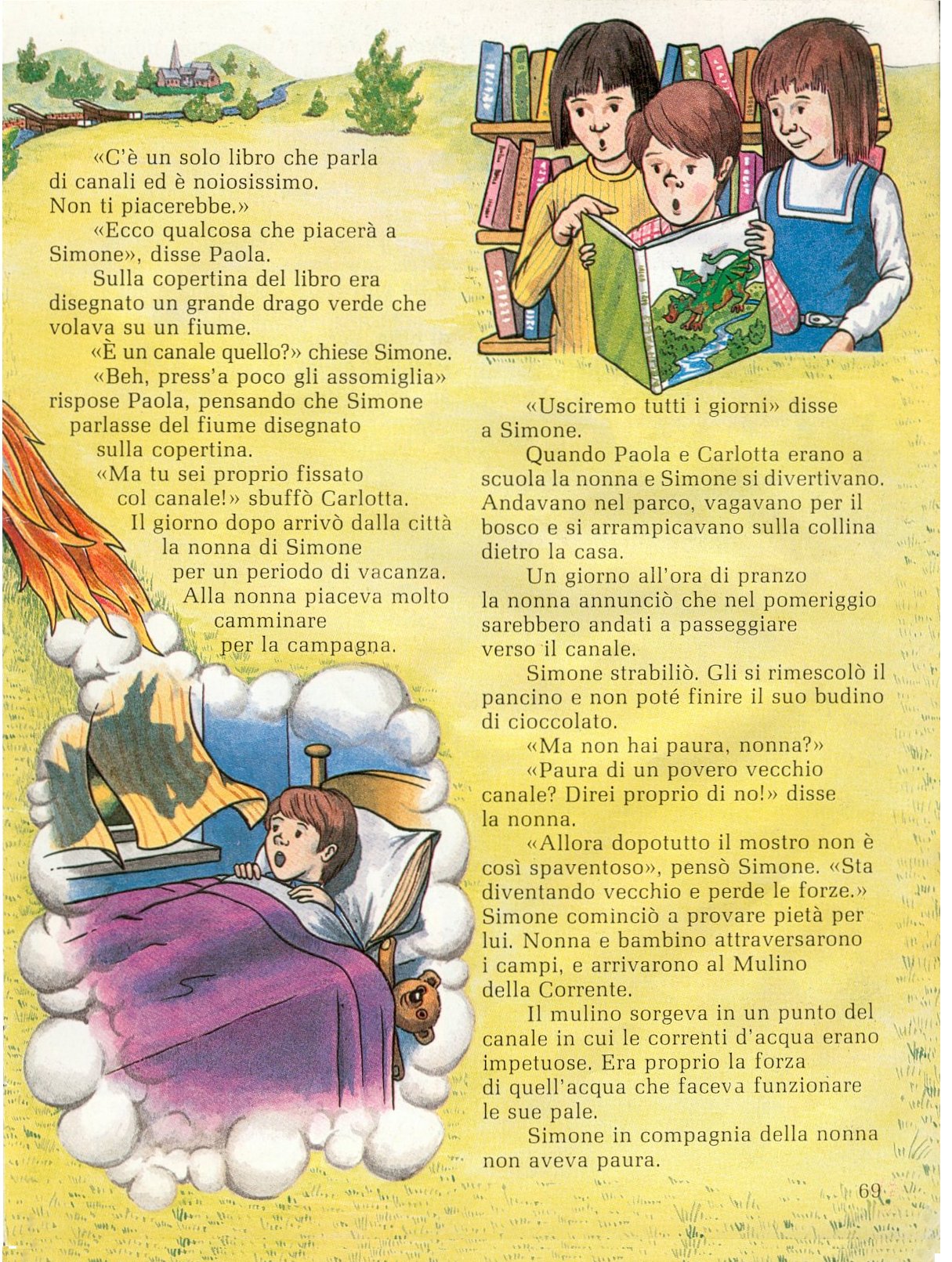 «C'è un solo libro che parla di canali ed è noiosissimo. Non ti piacerebbe.»

«Ecco qualcosa che piacerà a Simone», disse Paola.

Sulla copertina del libro era disegnato un grande drago verde che volava su un fiume.

«È un canale quello?» chiese Simone.

«Beh, press'a poco gli assomiglia» rispose Paola, pensando che Simone parlasse del fiume disegnato sulla copertina.

«Ma tu sei proprio fissato col canale!» sbuffò Carlotta.

Il giorno dopo arrivò dalla città la nonna di Simone per un periodo di vacanza. Alla nonna piaceva molto camminare per la campagna.

«Usciremo tutti i giorni» disse a Simone.

Quando Paola e Carlotta erano a scuola la nonna e Simone si divertivano. Andavano nel parco, vagavano per il bosco e si arrampicavano sulla collina dietro la casa.

Un giorno all'ora di pranzo la nonna annunciò che nel pomeriggio sarebbero andati a passeggiare verso il canale.

Simone strabiliò. Gli si rimescolò il pancino e non poté finire il suo budino di cioccolato.

«Ma non hai paura, nonna?»

«Paura di un povero vecchio canale? Direi proprio di no!» disse la nonna.

«Allora dopotutto il mostro non è così spaventoso», pensò Simone. «Sta diventando vecchio e perde le forze.» Simone cominciò a provare pietà per lui. Nonna e bambino attraversarono i campi, e arrivarono al Mulino della Corrente.

Il mulino sorgeva in un punto del canale in cui le correnti d'acqua erano impetuose. Era proprio la forza di quell'acqua che faceva funzionare le sue pale.

Simone in compagnia della nonna non aveva paura.

69